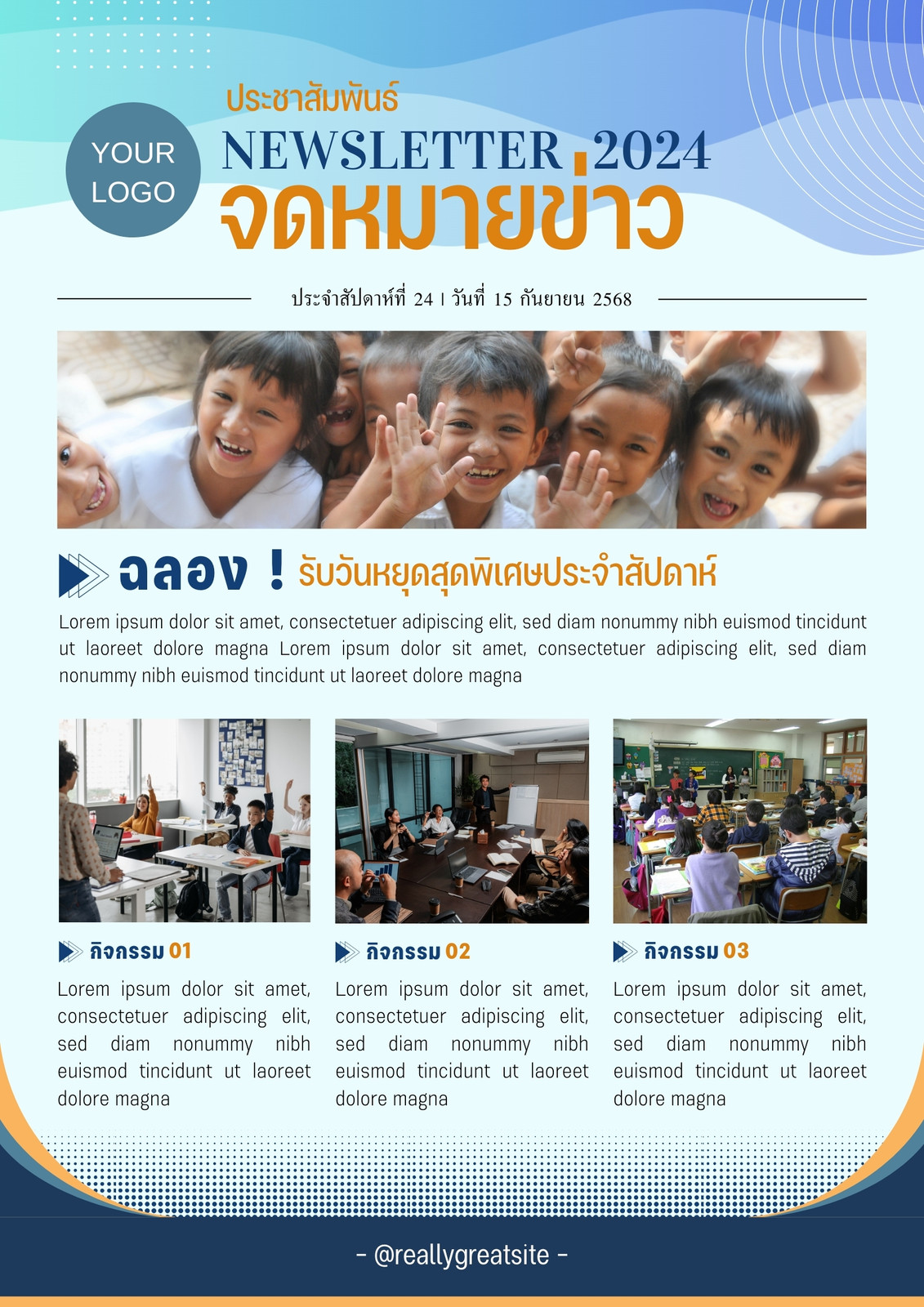 YOUR LOGO

ประชาสัมพันธ์
NEWSLETTER 2024
จดหมายข่าว

ประจำสัปดาห์ที่ 24 | วันที่ 15 กันยายน 2568

ฉลอง ! รับวันหยุดสุดพิเศษประจำสัปดาห์

Lorem ipsum dolor sit amet, consectetuer adipiscing elit, sed diam nonummy nibh euismod tincidunt ut laoreet dolore magna Lorem ipsum dolor sit amet, consectetuer adipiscing elit, sed diam nonummy nibh euismod tincidunt ut laoreet dolore magna

กิจกรรม 01

Lorem ipsum dolor sit amet, consectetuer adipiscing elit, sed diam nonummy nibh euismod tincidunt ut laoreet dolore magna

กิจกรรม 02

Lorem ipsum dolor sit amet, consectetuer adipiscing elit, sed diam nonummy nibh euismod tincidunt ut laoreet dolore magna

กิจกรรม 03

Lorem ipsum dolor sit amet, consectetuer adipiscing elit, sed diam nonummy nibh euismod tincidunt ut laoreet dolore magna

- @reallygreatsite -